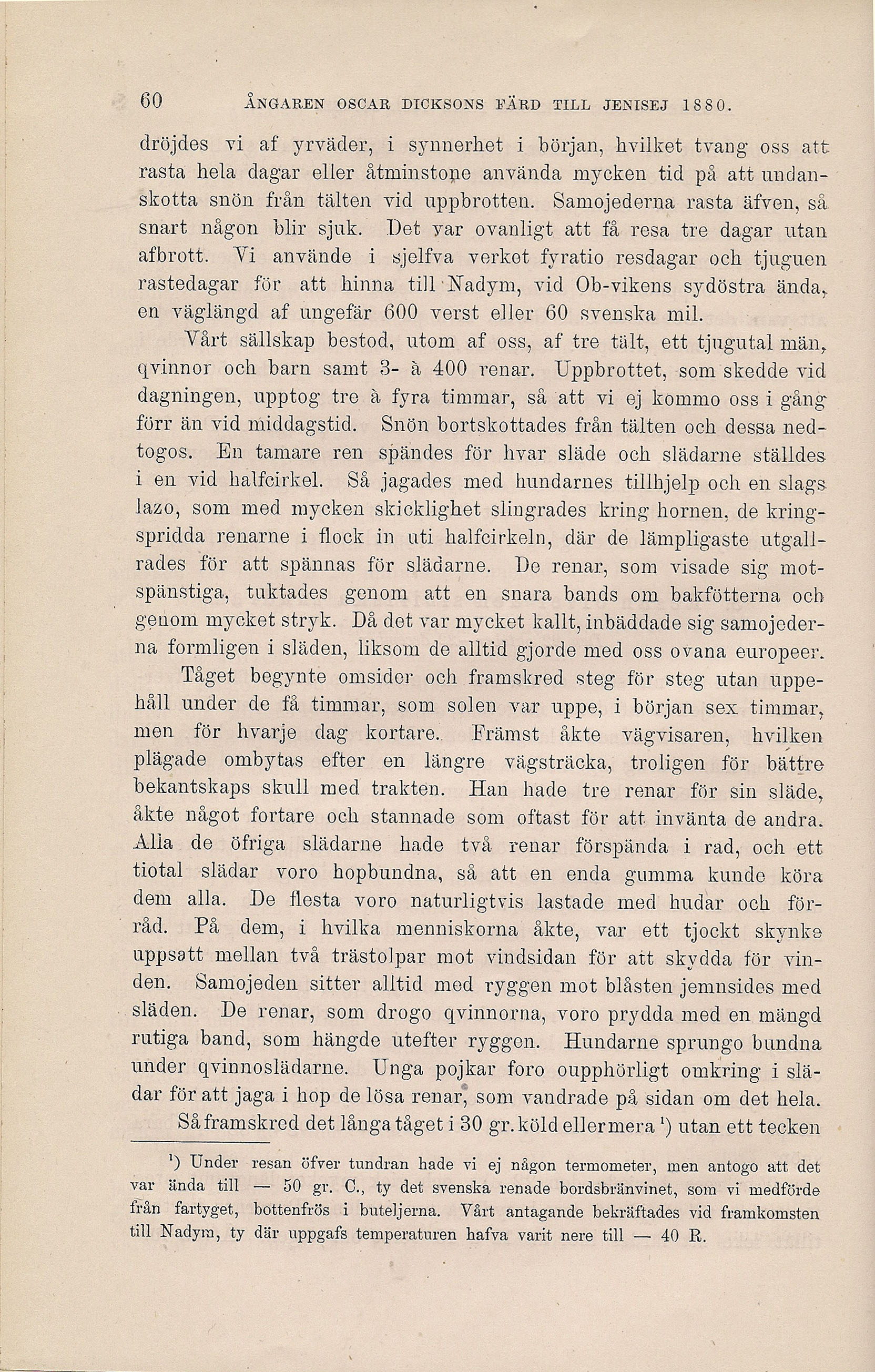 60 ÅNGAREN OSCAR DICKSONS FÄRD TILL JENISEJ 1880.

dröjdes vi af yrväder, i synnerhet i början, hvilket tvang oss att rasta hela dagar eller åtminstone använda mycken tid på att undanskotta snön från tälten vid uppbrotten. Samojederna rasta äfven, så snart någon blir sjuk. Det var ovanligt att få resa tre dagar utan afbrott. Vi använde i sjelfva verket fyratio resdagar och tjuguen rastedagar för att hinna till Nadym, vid Ob-vikens sydöstra ända, en väglängd af ungefär 600 verst eller 60 svenska mil.

Vårt sällskap bestod, utom af oss, af tre tält, ett tjugutal män, qvinnor och barn samt 3- à 400 renar. Uppbrottet, som skedde vid dagningen, upptog tre à fyra timmar, så att vi ej kommo oss i gång förr än vid middagstid. Snön bortskottades från tälten och dessa nedtogos. En tamare ren spändes för hvar släde och slädarne ställdes i en vid halfcirkel. Så jagades med hundarnes tillhjelp och en slags lazo, som med mycken skicklighet slingrades kring hornen, de kringspridda renarne i flock in uti halfcirkeln, där de lämpligaste utgallrades för att spännas för slädarne. De renar, som visade sig motspänstiga, tuktades genom att en snara bands om bakfötterna och genom mycket stryk. Då det var mycket kallt, inbäddade sig samojederna formligen i släden, liksom de alltid gjorde med oss ovana europeer.

Tåget begynte omsider och framskred steg för steg utan uppehåll under de få timmar, som solen var uppe, i början sex timmar, men för hvarje dag kortare. Främst åkte vägvisaren, hvilken plägade ombytas efter en längre vägsträcka, troligen för bättre bekantskaps skull med trakten. Han hade tre renar för sin släde, åkte något fortare och stannade som oftast för att invänta de andra. Alla de öfriga slädarne hade två renar förspända i rad, och ett tiotal slädar voro hopbundna, så att en enda gumma kunde köra dem alla. De flesta voro naturligtvis lastade med hudar och förråd. På dem, i hvilka menniskorna åkte, var ett tjockt skynke uppsatt mellan två trästolpar mot vindsidan för att skydda för vinden. Samojeden sitter alltid med ryggen mot blåsten jemnsides med släden. De renar, som drogo qvinnorna, voro prydda med en mängd rutiga band, som hängde utefter ryggen. Hundarne sprungo bundna under qvinnoslädarne. Unga pojkar foro oupphörligt omkring i slädar för att jaga i hop de lösa renar, som vandrade på sidan om det hela.

Så framskred det långa tåget i 30 gr. köld eller mera ¹) utan ett tecken

¹) Under resan öfver tundran hade vi ej någon termometer, men antogo att det var ända till — 50 gr. C., ty det svenska renade bordsbränvinet, som vi medförde från fartyget, bottenfrös i buteljerna. Vårt antagande bekräftades vid framkomsten till Nadym, ty där uppgafs temperaturen hafva varit nere till — 40 R.